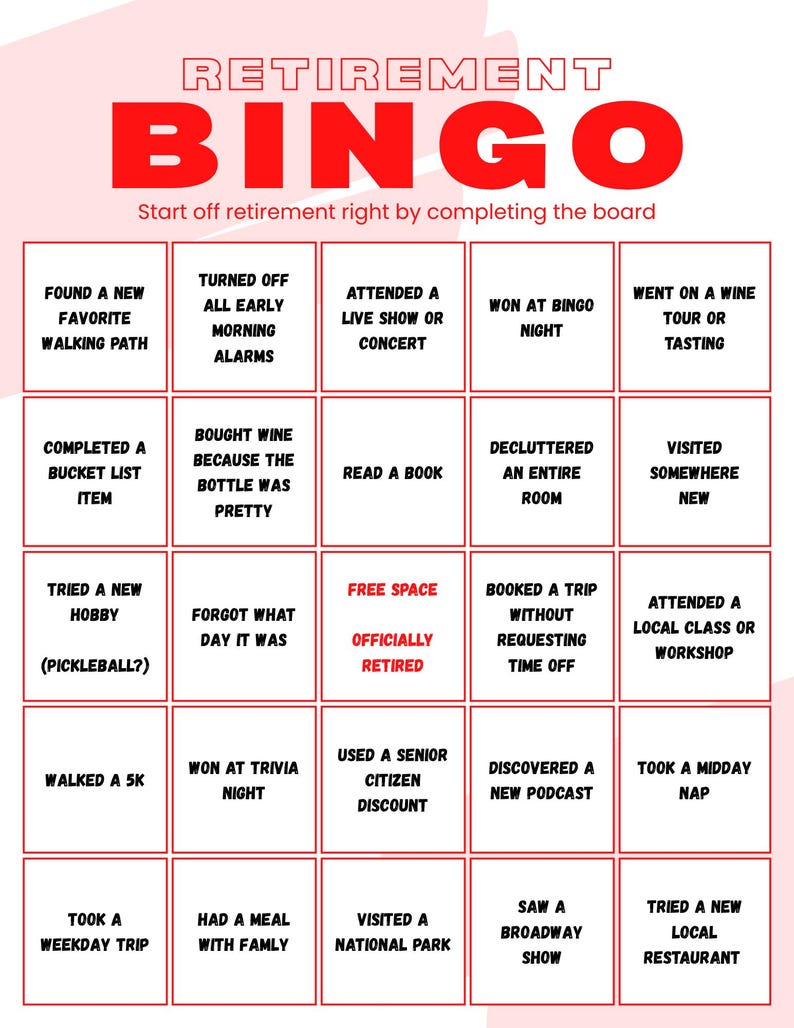 RETIREMENT

BINGO

Start off retirement right by completing the board

| | | | | |
|---|---|---|---|---|
| FOUND A NEW FAVORITE WALKING PATH | TURNED OFF ALL EARLY MORNING ALARMS | ATTENDED A LIVE SHOW OR CONCERT | WON AT BINGO NIGHT | WENT ON A WINE TOUR OR TASTING |
| COMPLETED A BUCKET LIST ITEM | BOUGHT WINE BECAUSE THE BOTTLE WAS PRETTY | READ A BOOK | DECLUTTERED AN ENTIRE ROOM | VISITED SOMEWHERE NEW |
| TRIED A NEW HOBBY (PICKLEBALL?) | FORGOT WHAT DAY IT WAS | FREE SPACE OFFICIALLY RETIRED | BOOKED A TRIP WITHOUT REQUESTING TIME OFF | ATTENDED A LOCAL CLASS OR WORKSHOP |
| WALKED A 5K | WON AT TRIVIA NIGHT | USED A SENIOR CITIZEN DISCOUNT | DISCOVERED A NEW PODCAST | TOOK A MIDDAY NAP |
| TOOK A WEEKDAY TRIP | HAD A MEAL WITH FAMLY | VISITED A NATIONAL PARK | SAW A BROADWAY SHOW | TRIED A NEW LOCAL RESTAURANT |